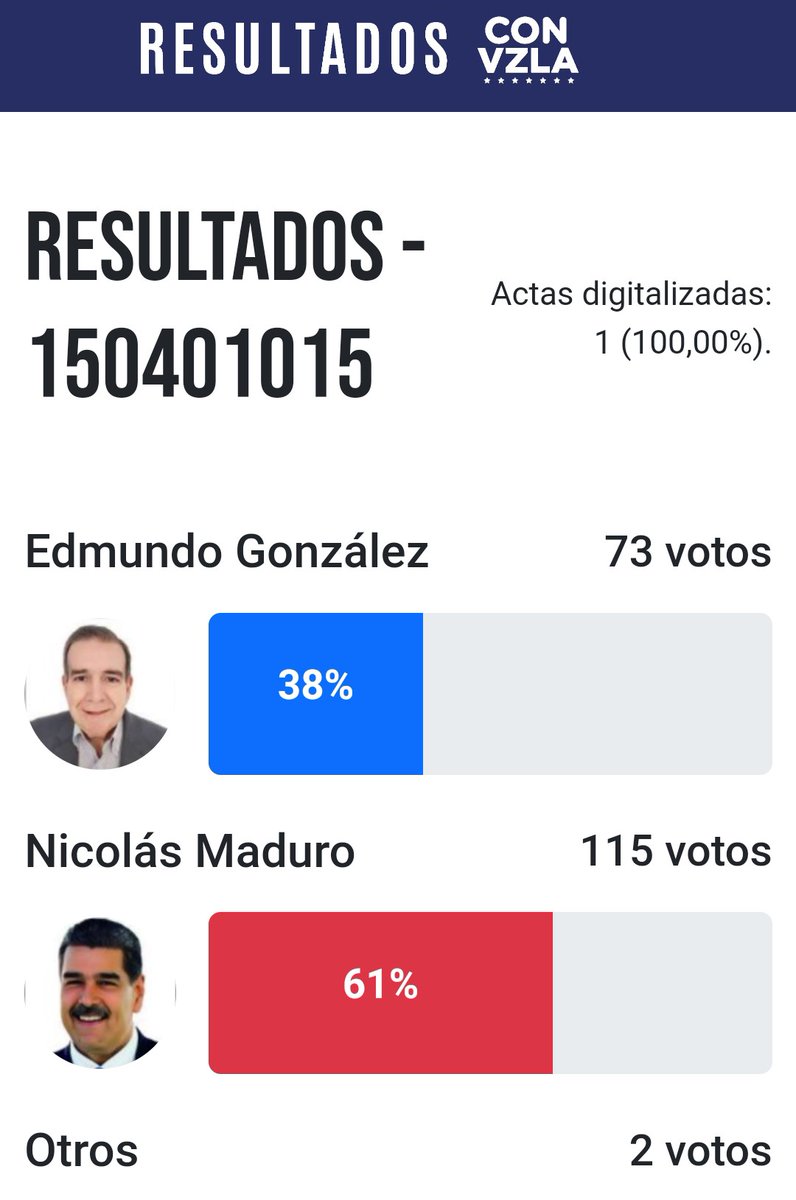 RESULTADOS CON VZLA

RESULTADOS - 150401015

Actas digitalizadas: 1 (100,00%).

Edmundo González 73 votos

38%

Nicolás Maduro 115 votos

61%

Otros 2 votos